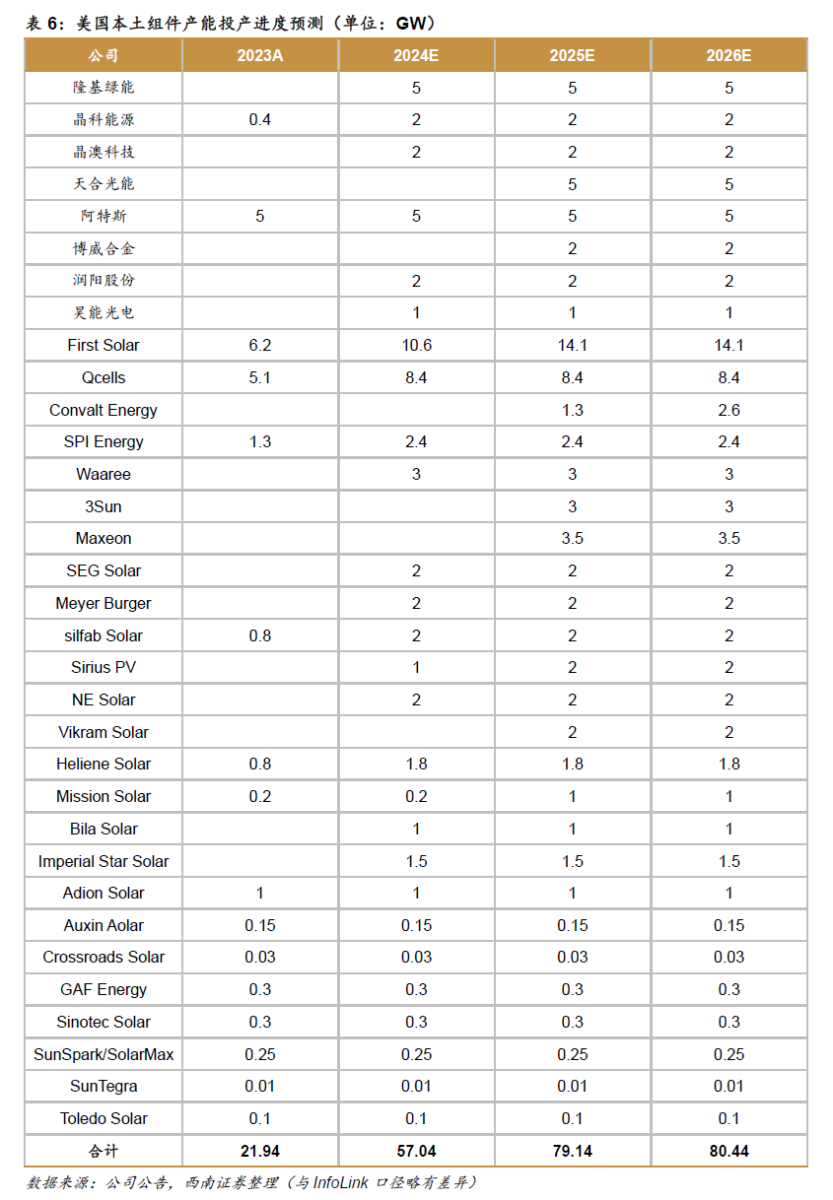 表 6：美国本土组件产能投产进度预测（单位：GW）

| 公司 | 2023A | 2024E | 2025E | 2026E |
|---|---|---|---|---|
| 隆基绿能 | | 5 | 5 | 5 |
| 晶科能源 | 0.4 | 2 | 2 | 2 |
| 晶澳科技 | | 2 | 2 | 2 |
| 天合光能 | | | 5 | 5 |
| 阿特斯 | 5 | 5 | 5 | 5 |
| 博威合金 | | | 2 | 2 |
| 润阳股份 | | 2 | 2 | 2 |
| 昊能光电 | | 1 | 1 | 1 |
| First Solar | 6.2 | 10.6 | 14.1 | 14.1 |
| Qcells | 5.1 | 8.4 | 8.4 | 8.4 |
| Convalt Energy | | | 1.3 | 2.6 |
| SPI Energy | 1.3 | 2.4 | 2.4 | 2.4 |
| Waaree | | 3 | 3 | 3 |
| 3Sun | | | 3 | 3 |
| Maxeon | | | 3.5 | 3.5 |
| SEG Solar | | 2 | 2 | 2 |
| Meyer Burger | | 2 | 2 | 2 |
| silfab Solar | 0.8 | 2 | 2 | 2 |
| Sirius PV | | 1 | 2 | 2 |
| NE Solar | | 2 | 2 | 2 |
| Vikram Solar | | | 2 | 2 |
| Heliene Solar | 0.8 | 1.8 | 1.8 | 1.8 |
| Mission Solar | 0.2 | 0.2 | 1 | 1 |
| Bila Solar | | 1 | 1 | 1 |
| Imperial Star Solar | | 1.5 | 1.5 | 1.5 |
| Adion Solar | 1 | 1 | 1 | 1 |
| Auxin Aolar | 0.15 | 0.15 | 0.15 | 0.15 |
| Crossroads Solar | 0.03 | 0.03 | 0.03 | 0.03 |
| GAF Energy | 0.3 | 0.3 | 0.3 | 0.3 |
| Sinotec Solar | 0.3 | 0.3 | 0.3 | 0.3 |
| SunSpark/SolarMax | 0.25 | 0.25 | 0.25 | 0.25 |
| SunTegra | 0.01 | 0.01 | 0.01 | 0.01 |
| Toledo Solar | 0.1 | 0.1 | 0.1 | 0.1 |
| 合计 | 21.94 | 57.04 | 79.14 | 80.44 |

数据来源：公司公告，西南证券整理（与 InfoLink 口径略有差异）